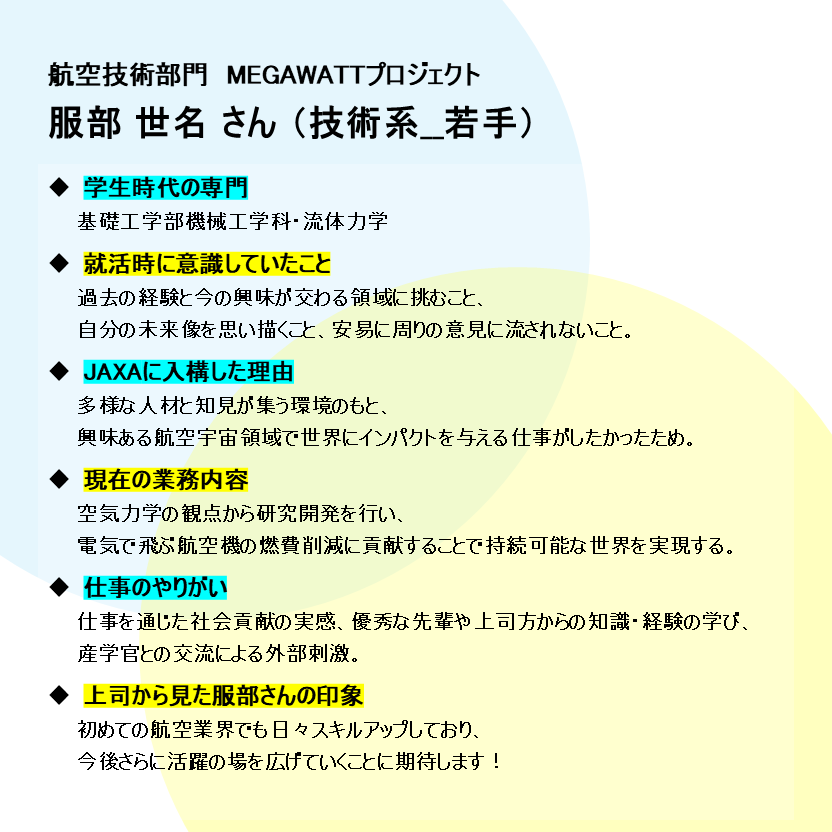 航空技術部門 MEGAWATTプロジェクト
服部 世名 さん（技術系_若手）

◆ 学生時代の専門
基礎工学部機械工学科・流体力学

◆ 就活時に意識していたこと
過去の経験と今の興味が交わる領域に挑むこと、
自分の未来像を思い描くこと、安易に周りの意見に流されないこと。

◆ JAXAに入構した理由
多様な人材と知見が集う環境のもと、
興味ある航空宇宙領域で世界にインパクトを与える仕事がしたかったため。

◆ 現在の業務内容
空気力学の観点から研究開発を行い、
電気で飛ぶ航空機の燃費削減に貢献することで持続可能な世界を実現する。

◆ 仕事のやりがい
仕事を通じた社会貢献の実感、優秀な先輩や上司方からの知識・経験の学び、
産学官との交流による外部刺激。

◆ 上司から見た服部さんの印象
初めての航空業界でも日々スキルアップしており、
今後さらに活躍の場を広げていくことに期待します！